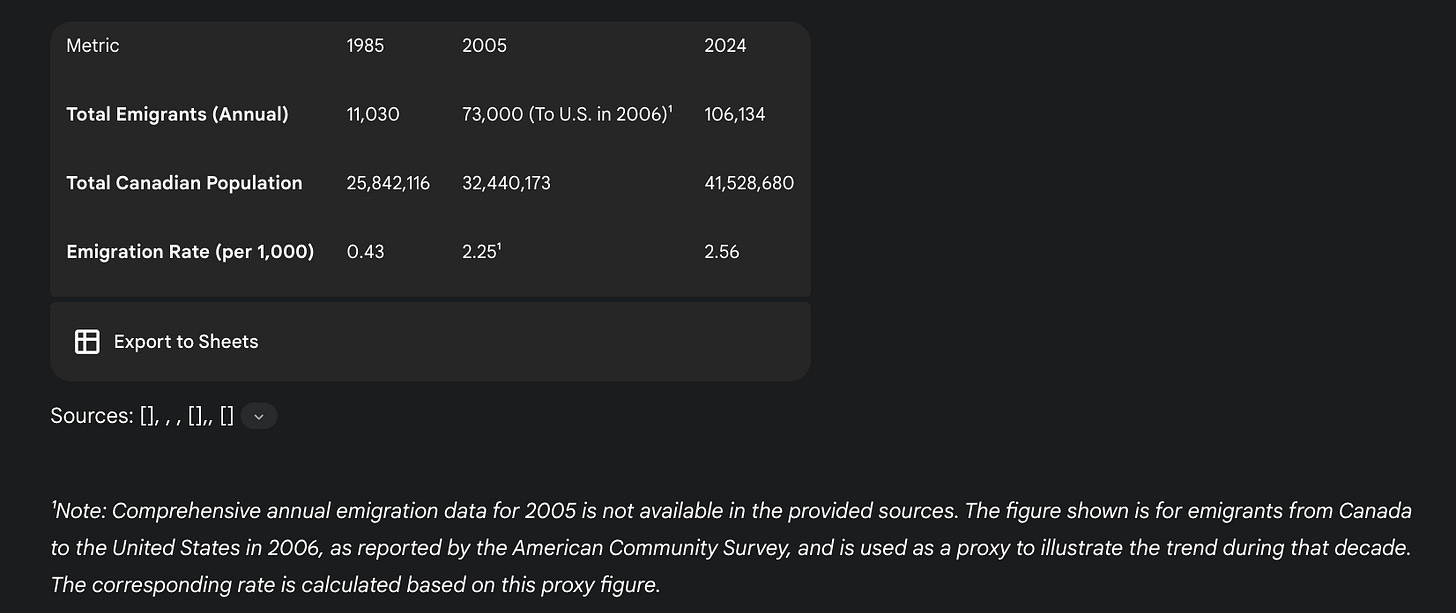 | Metric | 1985 | 2005 | 2024 |
|---|---|---|---|
| **Total Emigrants (Annual)** | 11,030 | 73,000 (To U.S. in 2006)$^1$ | 106,134 |
| **Total Canadian Population** | 25,842,116 | 32,440,173 | 41,528,680 |
| **Emigration Rate (per 1,000)** | 0.43 | 2.25$^1$ | 2.56 |

Export to Sheets

Sources: [], , , [],, []

$^1$Note: Comprehensive annual emigration data for 2005 is not available in the provided sources. The figure shown is for emigrants from Canada to the United States in 2006, as reported by the American Community Survey, and is used as a proxy to illustrate the trend during that decade. The corresponding rate is calculated based on this proxy figure.